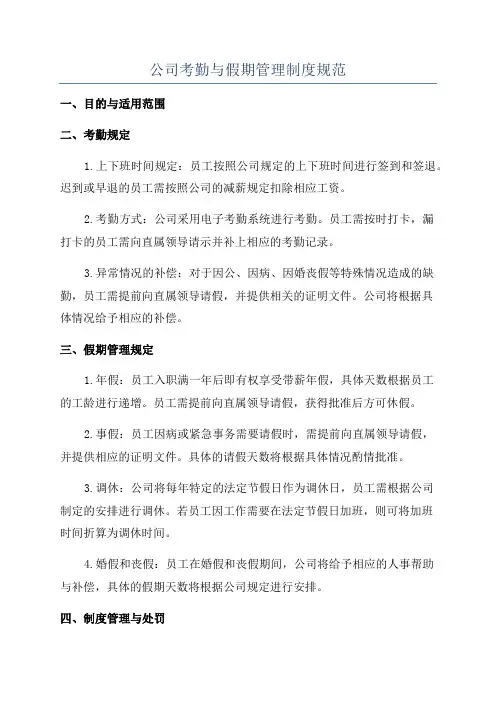 公司考勤与假期管理制度规范

一、目的与适用范围

二、考勤规定

1.上下班时间规定：员工按照公司规定的上下班时间进行签到和签退。迟到或早退的员工需按照公司的减薪规定扣除相应工资。

2.考勤方式：公司采用电子考勤系统进行考勤。员工需按时打卡，漏打卡的员工需向直属领导请示并补上相应的考勤记录。

3.异常情况的补偿：对于因公、因病、因婚丧假等特殊情况造成的缺勤，员工需提前向直属领导请假，并提供相关的证明文件。公司将根据具体情况给予相应的补偿。

三、假期管理规定

1.年假：员工入职满一年后即有权享受带薪年假，具体天数根据员工的工龄进行递增。员工需提前向直属领导请假，获得批准后方可休假。

2.事假：员工因病或紧急事务需要请假时，需提前向直属领导请假，并提供相应的证明文件。具体的请假天数将根据具体情况酌情批准。

3.调休：公司将每年特定的法定节假日作为调休日，员工需根据公司制定的安排进行调休。若员工因工作需要在法定节假日加班，则可将加班时间折算为调休时间。

4.婚假和丧假：员工在婚假和丧假期间，公司将给予相应的人事帮助与补偿，具体的假期天数将根据公司规定进行安排。

四、制度管理与处罚